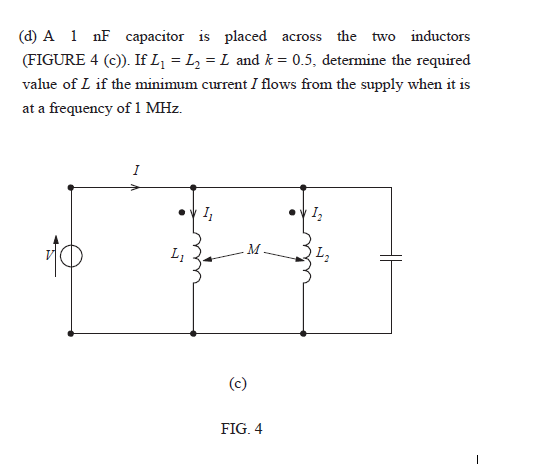 (d) A 1 nF capacitor is placed across the two inductors (FIGURE 4 (c)). If $L_1 = L_2 = L$ and $k = 0.5$, determine the required value of $L$ if the minimum current $I$ flows from the supply when it is at a frequency of 1 MHz.

$I$

$I_1$

$I_2$

$V$

$L_1$

$M$

$L_2$

(c)

FIG. 4